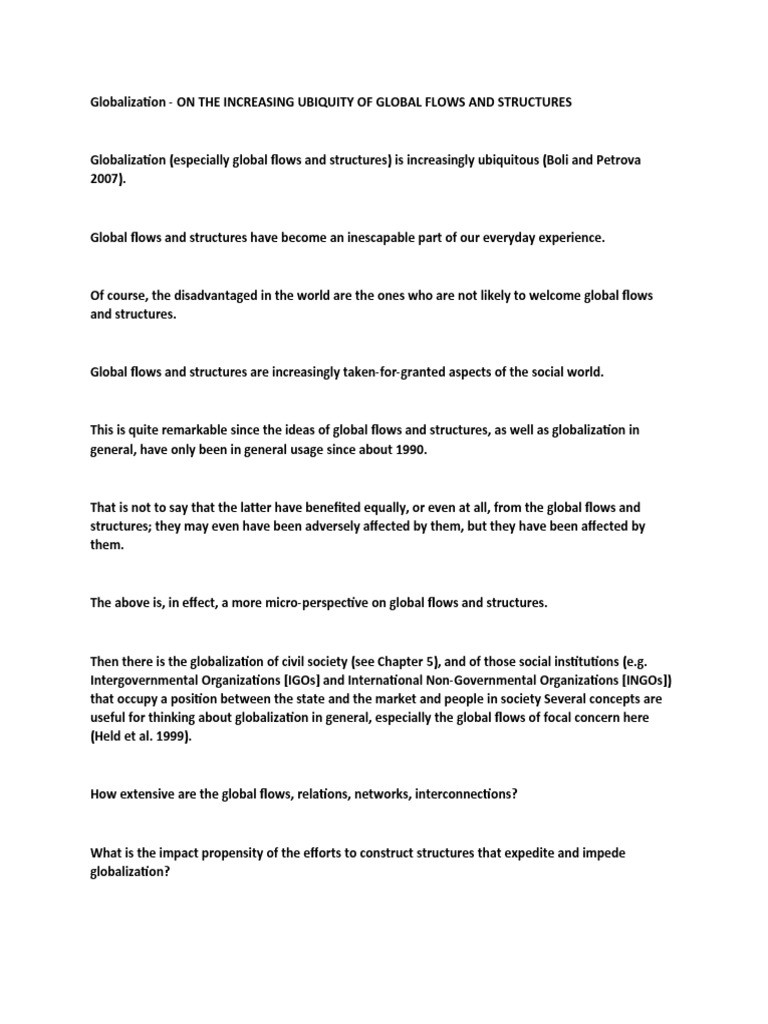 Globalization - ON THE INCREASING UBIQUITY OF GLOBAL FLOWS AND STRUCTURES

Globalization (especially global flows and structures) is increasingly ubiquitous (Boli and Petrova 2007).

Global flows and structures have become an inescapable part of our everyday experience.

Of course, the disadvantaged in the world are the ones who are not likely to welcome global flows and structures.

Global flows and structures are increasingly taken-for-granted aspects of the social world.

This is quite remarkable since the ideas of global flows and structures, as well as globalization in general, have only been in general usage since about 1990.

That is not to say that the latter have benefited equally, or even at all, from the global flows and structures; they may even have been adversely affected by them, but they have been affected by them.

The above is, in effect, a more micro-perspective on global flows and structures.

Then there is the globalization of civil society (see Chapter 5), and of those social institutions (e.g. Intergovernmental Organizations [IGOs] and International Non-Governmental Organizations [INGOs]) that occupy a position between the state and the market and people in society Several concepts are useful for thinking about globalization in general, especially the global flows of focal concern here (Held et al. 1999).

How extensive are the global flows, relations, networks, interconnections?

What is the impact propensity of the efforts to construct structures that expedite and impede globalization?